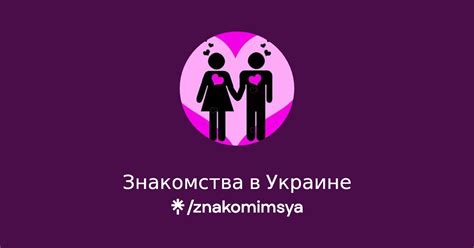 Знакомства в Украине
/znakomimsya